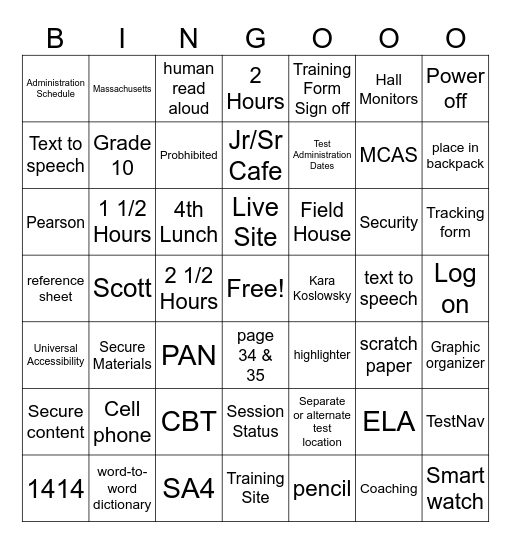 | B | I | N | G | O | O | O |
|---|---|---|---|---|---|---|
| Administration Schedule | Massachusetts | human read aloud | 2 Hours | Training Form Sign off | Hall Monitors | Power off |
| Text to speech | Grade 10 | Probhibited | Jr/Sr Cafe | Test Administration Dates | MCAS | place in backpack |
| Pearson | 1 1/2 Hours | 4th Lunch | Live Site | Field House | Security | Tracking form |
| reference sheet | Scott | 2 1/2 Hours | Free! | Kara Koslowsky | text to speech | Log on |
| Universal Accessibility | Secure Materials | PAN | page 34 & 35 | highlighter | scratch paper | Graphic organizer |
| Secure content | Cell phone | CBT | Session Status | Separate or alternate test location | ELA | TestNav |
| 1414 | word-to-word dictionary | SA4 | Training Site | pencil | Coaching | Smart watch |